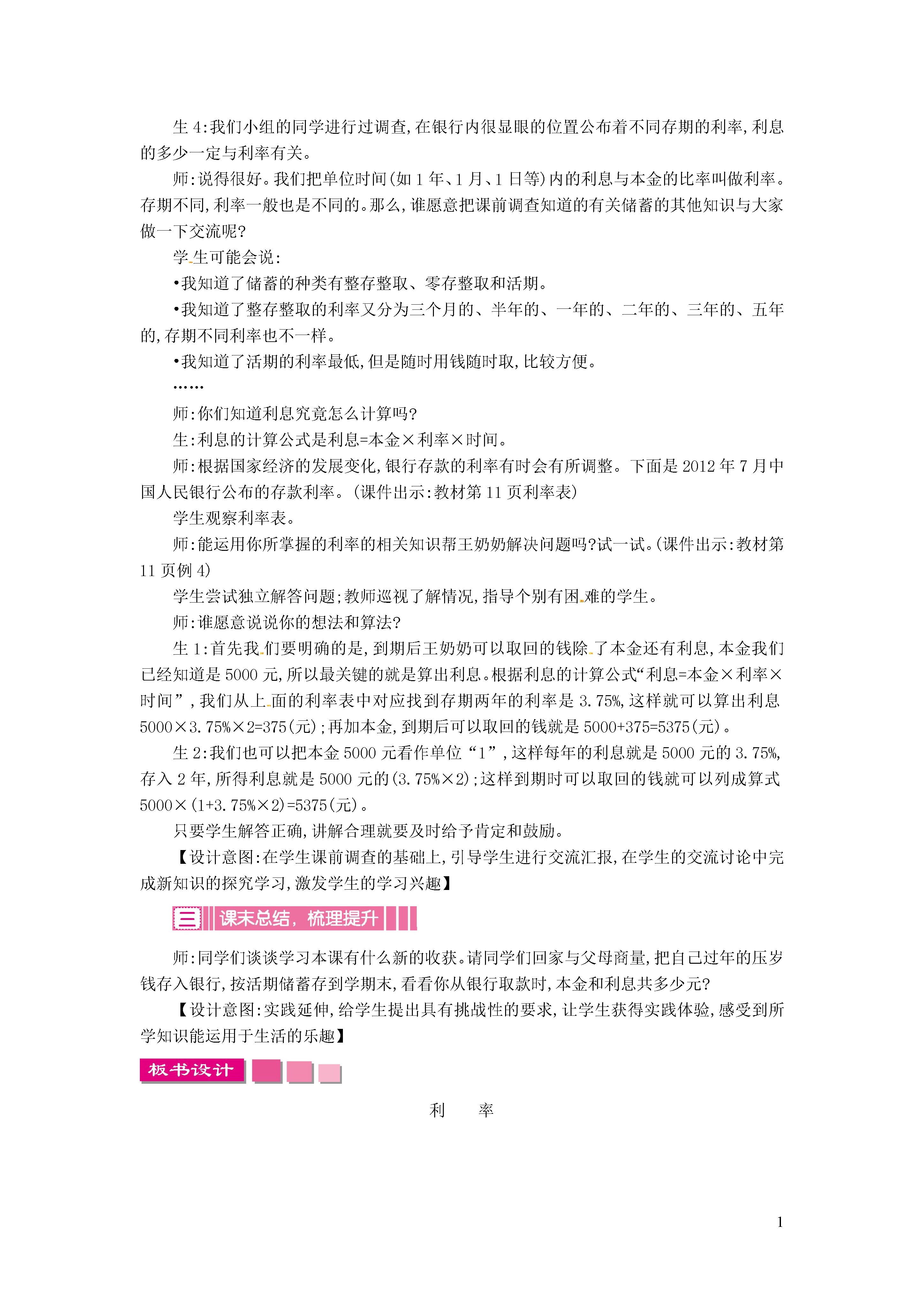 生 4:我们小组的同学进行过调查,在银行内很显眼的位置公布着不同存期的利率,利息的多少一定与利率有关。

师:说得很好。我们把单位时间(如 1 年、1 月、1 日等)内的利息与本金的比率叫做利率。存期不同,利率一般也是不同的。那么,谁愿意把课前调查知道的有关储蓄的其他知识与大家做一下交流呢?

学生可能会说:

•我知道了储蓄的种类有整存整取、零存整取和活期。

•我知道了整存整取的利率又分为三个月的、半年的、一年的、二年的、三年的、五年的,存期不同利率也不一样。

•我知道了活期的利率最低,但是随时用钱随时取,比较方便。

……

师:你们知道利息究竟怎么计算吗?

生:利息的计算公式是利息=本金×利率×时间。

师:根据国家经济的发展变化,银行存款的利率有时会有所调整。下面是 2012 年 7 月中国人民银行公布的存款利率。(课件出示:教材第 11 页利率表)

学生观察利率表。

师:能运用你所掌握的利率的相关知识帮王奶奶解决问题吗?试一试。(课件出示:教材第 11 页例 4)

学生尝试独立解答问题;教师巡视了解情况,指导个别有困难的学生。

师:谁愿意说说你的想法和算法?

生 1:首先我们要明确的是,到期后王奶奶可以取回的钱除了本金还有利息,本金我们已经知道是 5000 元,所以最关键的就是算出利息。根据利息的计算公式“利息=本金×利率×时间”,我们从上面的利率表中对应找到存期两年的利率是 3.75%,这样就可以算出利息 5000×3.75%×2=375(元);再加本金,到期后可以取回的钱就是 5000+375=5375(元)。

生 2:我们也可以把本金 5000 元看作单位“1”,这样每年的利息就是 5000 元的 3.75%,存入 2 年,所得利息就是 5000 元的(3.75%×2);这样到期时可以取回的钱就可以列成算式 5000×(1+3.75%×2)=5375(元)。

只要学生解答正确,讲解合理就要及时给予肯定和鼓励。

【设计意图:在学生课前调查的基础上,引导学生进行交流汇报,在学生的交流讨论中完成新知识的探究学习,激发学生的学习兴趣】

三 课末总结,梳理提升

师:同学们谈谈学习本课有什么新的收获。请同学们回家与父母商量,把自己过年的压岁钱存入银行,按活期储蓄存到学期末,看看你从银行取款时,本金和利息共多少元?

【设计意图:实践延伸,给学生提出具有挑战性的要求,让学生获得实践体验,感受到所学知识能运用于生活的乐趣】

板书设计

利 率

1